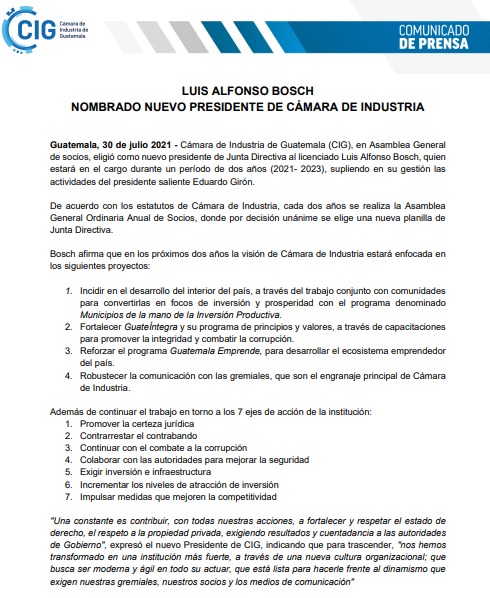 CIG Cámara de Industria de Guatemala

COMUNICADO DE PRENSA

LUIS ALFONSO BOSCH
NOMBRADO NUEVO PRESIDENTE DE CÁMARA DE INDUSTRIA

Guatemala, 30 de julio 2021 - Cámara de Industria de Guatemala (CIG), en Asamblea General de socios, eligió como nuevo presidente de Junta Directiva al licenciado Luis Alfonso Bosch, quien estará en el cargo durante un período de dos años (2021- 2023), supliendo en su gestión las actividades del presidente saliente Eduardo Girón.

De acuerdo con los estatutos de Cámara de Industria, cada dos años se realiza la Asamblea General Ordinaria Anual de Socios, donde por decisión unánime se elige una nueva planilla de Junta Directiva.

Bosch afirma que en los próximos dos años la visión de Cámara de Industria estará enfocada en los siguientes proyectos:

1. Incidir en el desarrollo del interior del país, a través del trabajo conjunto con comunidades para convertirlas en focos de inversión y prosperidad con el programa denominado Municipios de la mano de la Inversión Productiva.
2. Fortalecer GuateÍntegra y su programa de principios y valores, a través de capacitaciones para promover la integridad y combatir la corrupción.
3. Reforzar el programa Guatemala Emprende, para desarrollar el ecosistema emprendedor del país.
4. Robustecer la comunicación con las gremiales, que son el engranaje principal de Cámara de Industria.

Además de continuar el trabajo en torno a los 7 ejes de acción de la institución:
1. Promover la certeza jurídica
2. Contrarrestar el contrabando
3. Continuar con el combate a la corrupción
4. Colaborar con las autoridades para mejorar la seguridad
5. Exigir inversión e infraestructura
6. Incrementar los niveles de atracción de inversión
7. Impulsar medidas que mejoren la competitividad

"Una constante es contribuir, con todas nuestras acciones, a fortalecer y respetar el estado de derecho, el respeto a la propiedad privada, exigiendo resultados y cuentadancia a las autoridades de Gobierno", expresó el nuevo Presidente de CIG, indicando que para trascender, "nos hemos transformado en una institución más fuerte, a través de una nueva cultura organizacional; que busca ser moderna y ágil en todo su actuar, que está lista para hacerle frente al dinamismo que exigen nuestras gremiales, nuestros socios y los medios de comunicación"